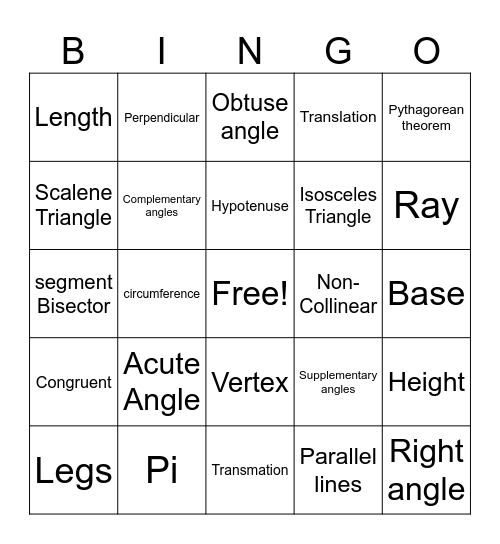 | B | I | N | G | O |
|---|---|---|---|---|
| Length | Perpendicular | Obtuse angle | Translation | Pythagorean theorem |
| Scalene Triangle | Complementary angles | Hypotenuse | Isosceles Triangle | Ray |
| segment Bisector | circumference | Free! | Non-Collinear | Base |
| Congruent | Acute Angle | Vertex | Supplementary angles | Height |
| Legs | Pi | Transmation | Parallel lines | Right angle |